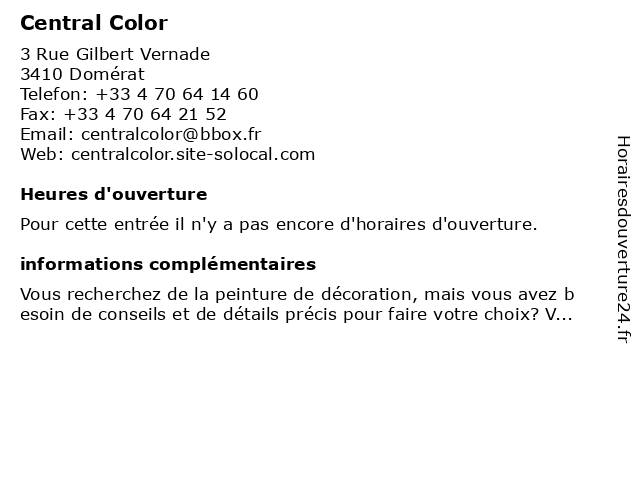 Central Color

3 Rue Gilbert Vernade
3410 Domérat
Telefon: +33 4 70 64 14 60
Fax: +33 4 70 64 21 52
Email: centralcolor@bbox.fr
Web: centralcolor.site-solocal.com

Heures d'ouverture

Pour cette entrée il n'y a pas encore d'horaires d'ouverture.

informations complémentaires

Vous recherchez de la peinture de décoration, mais vous avez b esoin de conseils et de détails précis pour faire votre choix? V...

Horairesdouverture24.fr